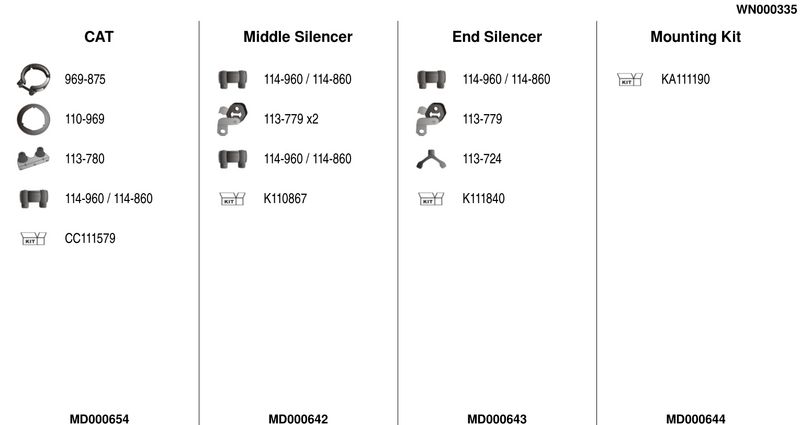 WN000335

CAT

969-875

110-969

113-780

114-960 / 114-860

KIT CC111579

MD000654

Middle Silencer

114-960 / 114-860

113-779 x2

114-960 / 114-860

KIT K110867

MD000642

End Silencer

114-960 / 114-860

113-779

113-724

KIT K111840

MD000643

Mounting Kit

KIT KA111190

MD000644